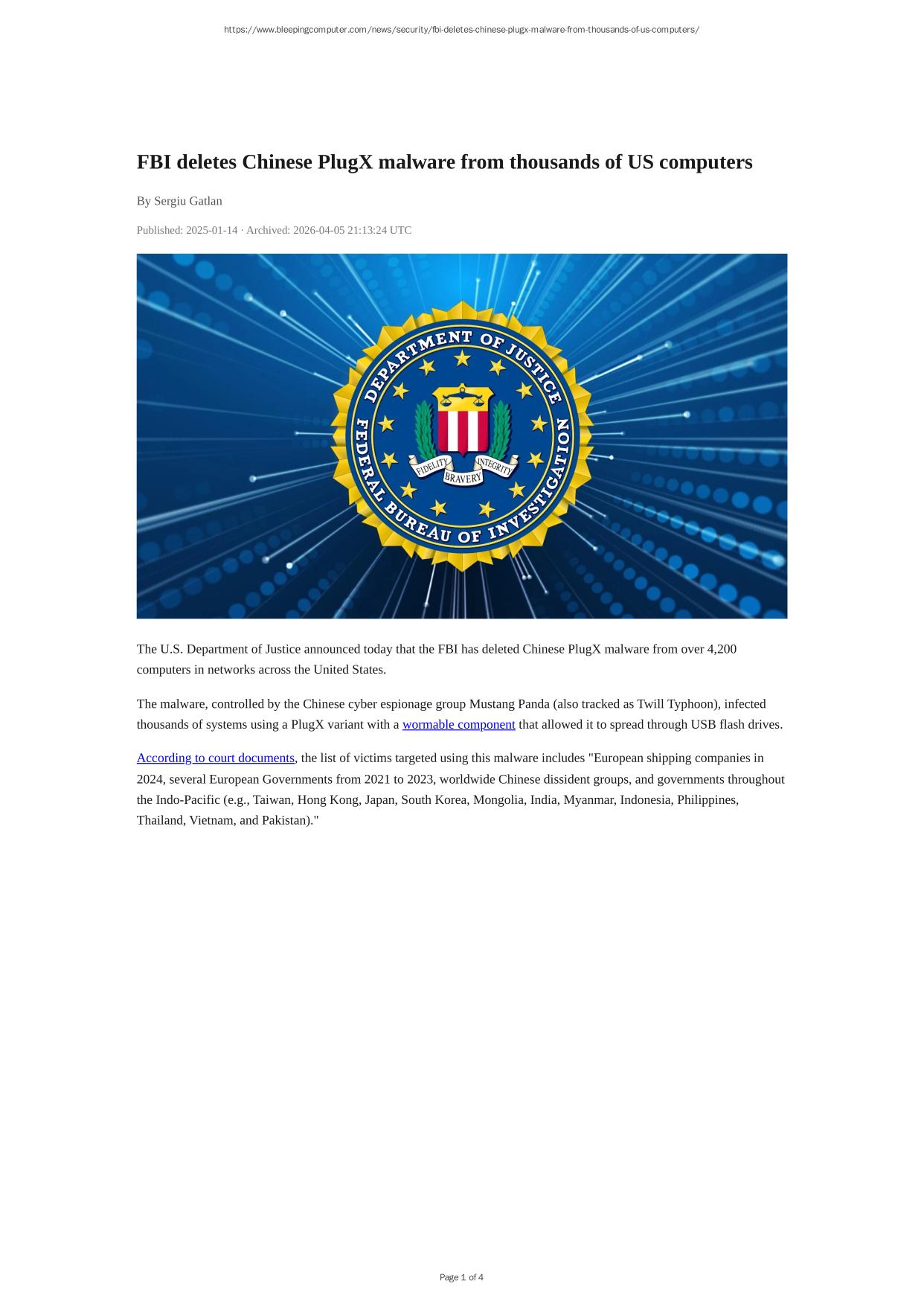 https://www.bleepingcomputer.com/news/security/fbi-deletes-chinese-plugx-malware-from-thousands-of-us-computers/

FBI deletes Chinese PlugX malware from thousands of US computers

By Sergiu Gatlan

Published: 2025-01-14 · Archived: 2026-04-05 21:13:24 UTC

DEPARTMENT OF JUSTICE
FEDERAL BUREAU OF INVESTIGATION
FIDELITY
BRAVERY
INTEGRITY

The U.S. Department of Justice announced today that the FBI has deleted Chinese PlugX malware from over 4,200 computers in networks across the United States.

The malware, controlled by the Chinese cyber espionage group Mustang Panda (also tracked as Twill Typhoon), infected thousands of systems using a PlugX variant with a wormable component that allowed it to spread through USB flash drives.

According to court documents, the list of victims targeted using this malware includes "European shipping companies in 2024, several European Governments from 2021 to 2023, worldwide Chinese dissident groups, and governments throughout the Indo-Pacific (e.g., Taiwan, Hong Kong, Japan, South Korea, Mongolia, India, Myanmar, Indonesia, Philippines, Thailand, Vietnam, and Pakistan)."

Page 1 of 4